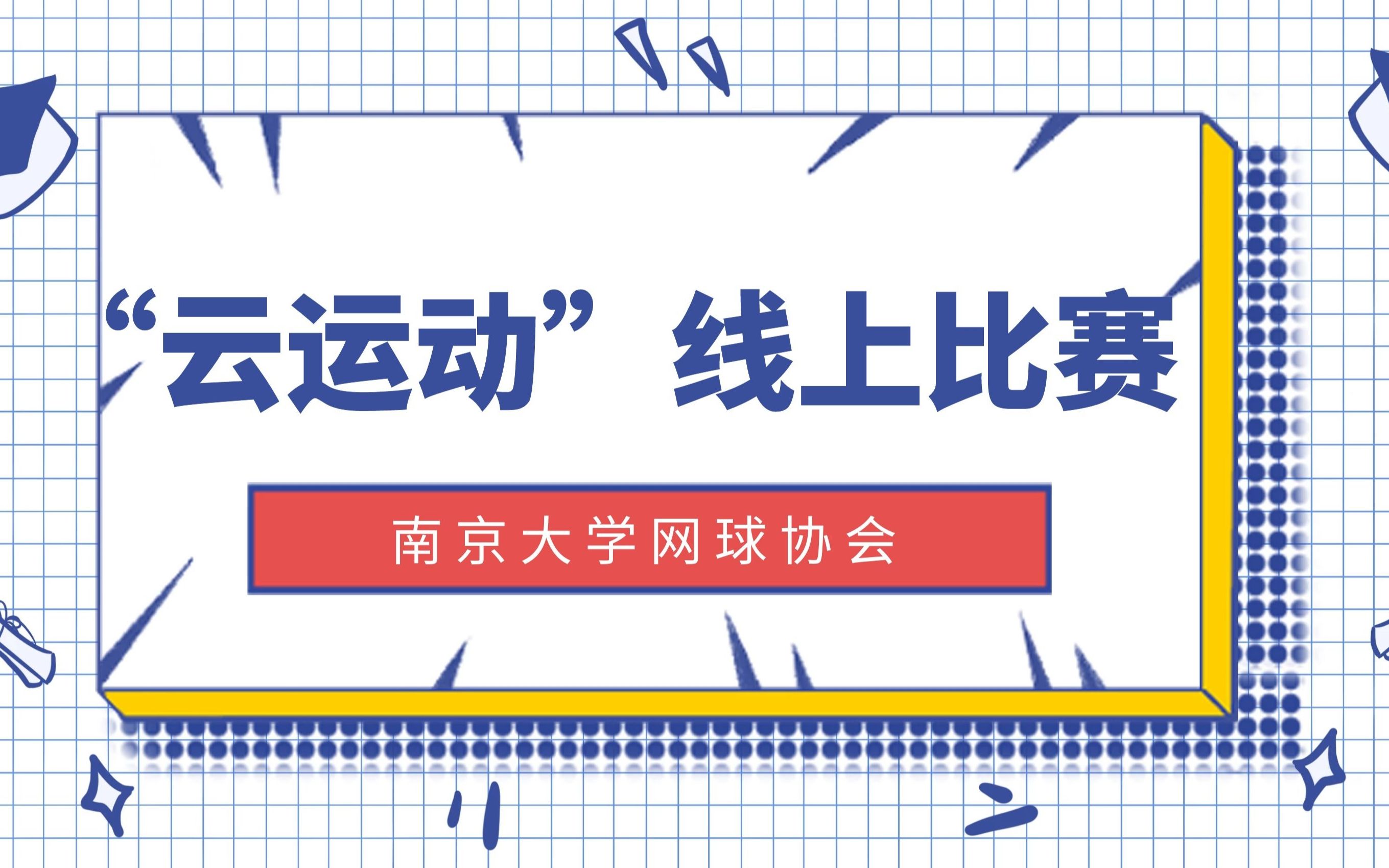 “云运动”线上比赛

南京大学网球协会